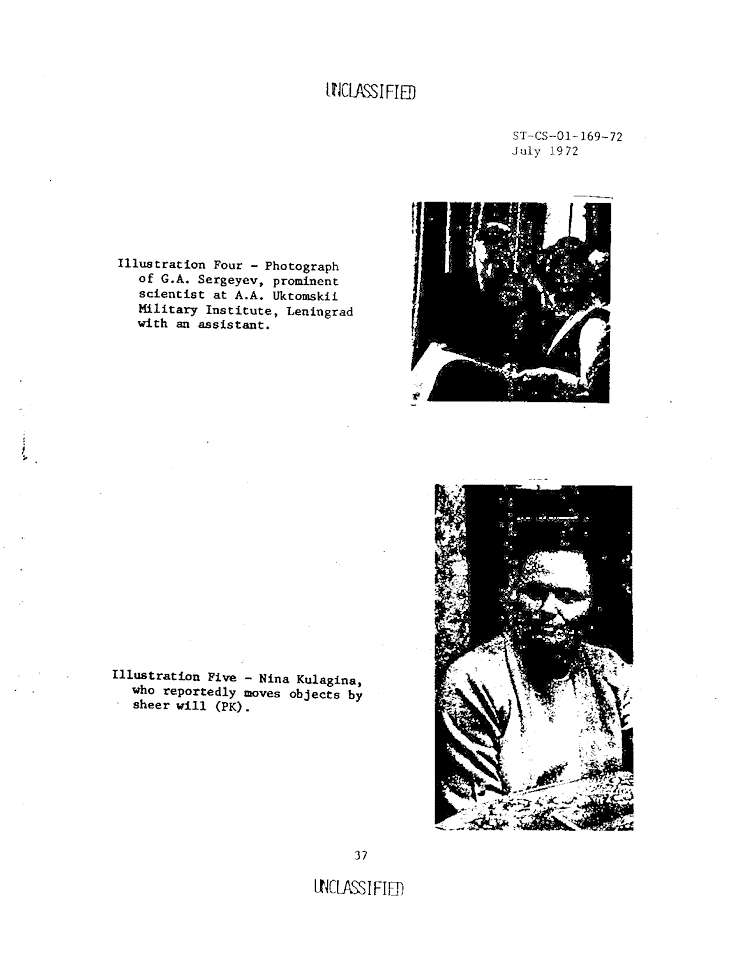 UNCLASSIFIED

ST-CS-01-169-72
July 1972

Illustration Four - Photograph of G.A. Sergeyev, prominent scientist at A.A. Uktomskii Military Institute, Leningrad with an assistant.

Illustration Five - Nina Kulagina, who reportedly moves objects by sheer will (PK).

37

UNCLASSIFIED